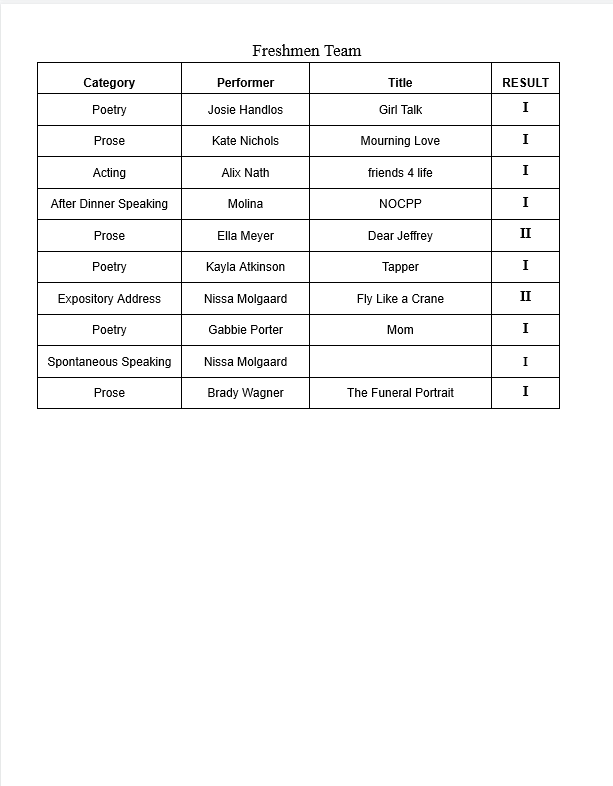 Freshmen Team

| Category | Performer | Title | RESULT |
|---|---|---|---|
| Poetry | Josie Handlos | Girl Talk | I |
| Prose | Kate Nichols | Mourning Love | I |
| Acting | Alix Nath | friends 4 life | I |
| After Dinner Speaking | Molina | NOCPP | I |
| Prose | Ella Meyer | Dear Jeffrey | II |
| Poetry | Kayla Atkinson | Tapper | I |
| Expository Address | Nissa Molgaard | Fly Like a Crane | II |
| Poetry | Gabbie Porter | Mom | I |
| Spontaneous Speaking | Nissa Molgaard |  | I |
| Prose | Brady Wagner | The Funeral Portrait | I |